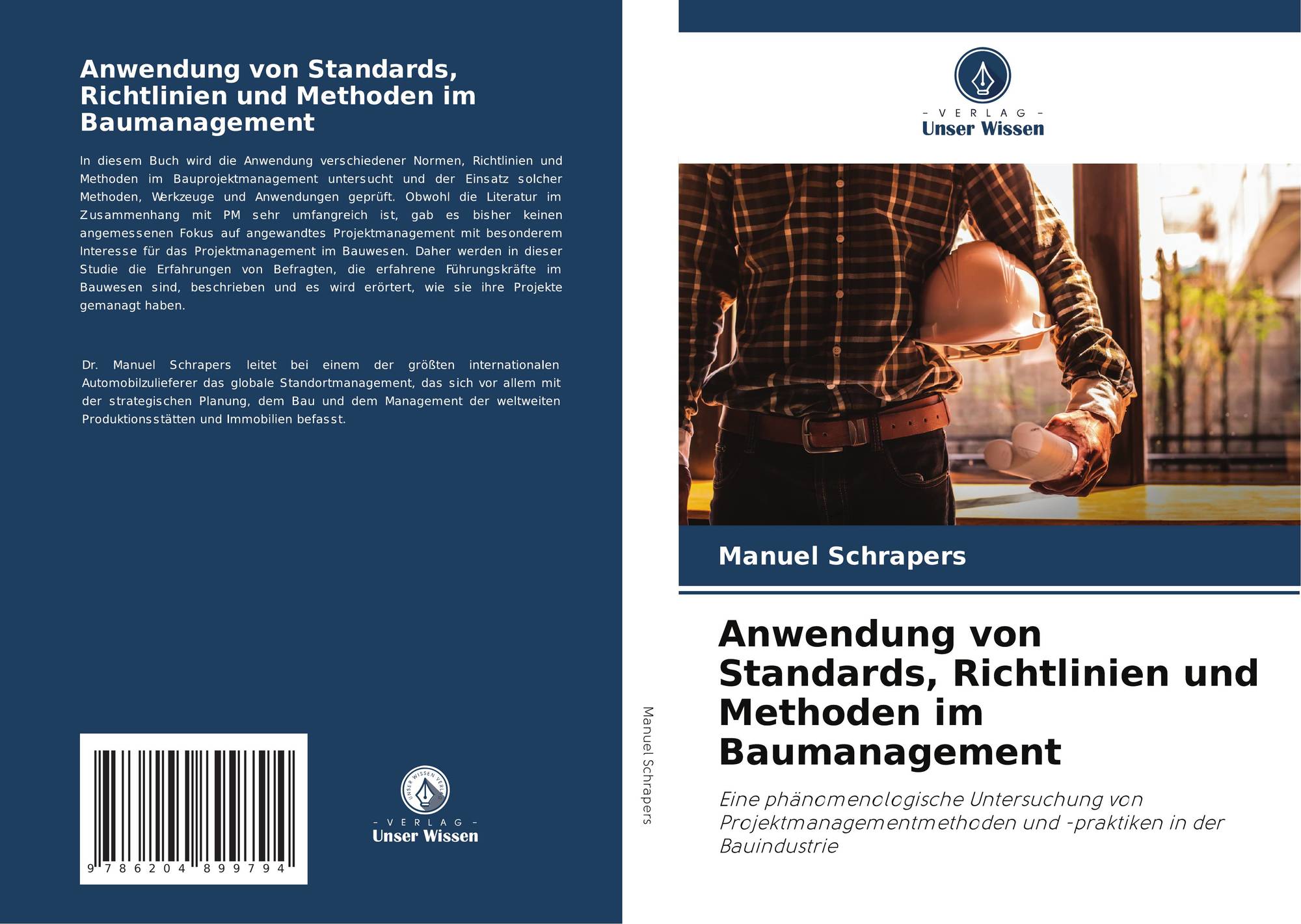 Anwendung von Standards, Richtlinien und Methoden im Baumanagement

In diesem Buch wird die Anwendung verschiedener Normen, Richtlinien und Methoden im Bauprojektmanagement untersucht und der Einsatz solcher Methoden, Werkzeuge und Anwendungen geprüft. Obwohl die Literatur im Zusammenhang mit PM sehr umfangreich ist, gab es bisher keinen angemessenen Fokus auf angewandtes Projektmanagement mit besonderem Interesse für das Projektmanagement im Bauwesen. Daher werden in dieser Studie die Erfahrungen von Befragten, die erfahrene Führungskräfte im Bauwesen sind, beschrieben und es wird erörtert, wie sie ihre Projekte gemanagt haben.

Dr. Manuel Schrapers leitet bei einem der größten internationalen Automobilzulieferer das globale Standortmanagement, das sich vor allem mit der strategischen Planung, dem Bau und dem Management der weltweiten Produktionsstätten und Immobilien befasst.

9 786204 899794

UNSER WISSEN VERLAG
- VERLAG -
Unser Wissen

Manuel Schrapers

- VERLAG -
Unser Wissen

Manuel Schrapers

Anwendung von Standards, Richtlinien und Methoden im Baumanagement

Eine phänomenologische Untersuchung von Projektmanagementmethoden und -praktiken in der Bauindustrie